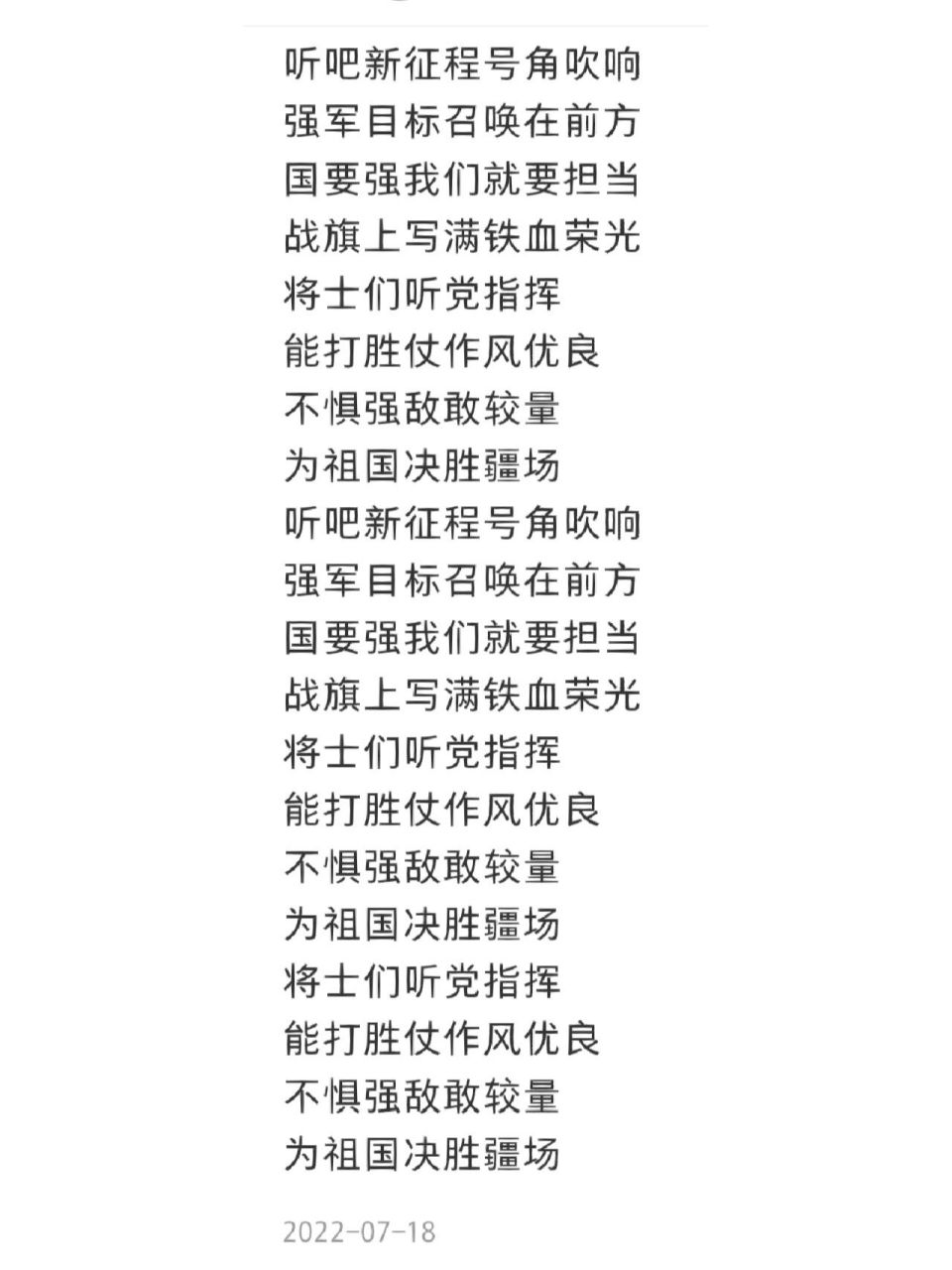 听吧新征程号角吹响
强军目标召唤在前方
国要强我们就要担当
战旗上写满铁血荣光
将士们听党指挥
能打胜仗作风优良
不惧强敌敢较量
为祖国决胜疆场
听吧新征程号角吹响
强军目标召唤在前方
国要强我们就要担当
战旗上写满铁血荣光
将士们听党指挥
能打胜仗作风优良
不惧强敌敢较量
为祖国决胜疆场
将士们听党指挥
能打胜仗作风优良
不惧强敌敢较量
为祖国决胜疆场

2022-07-18